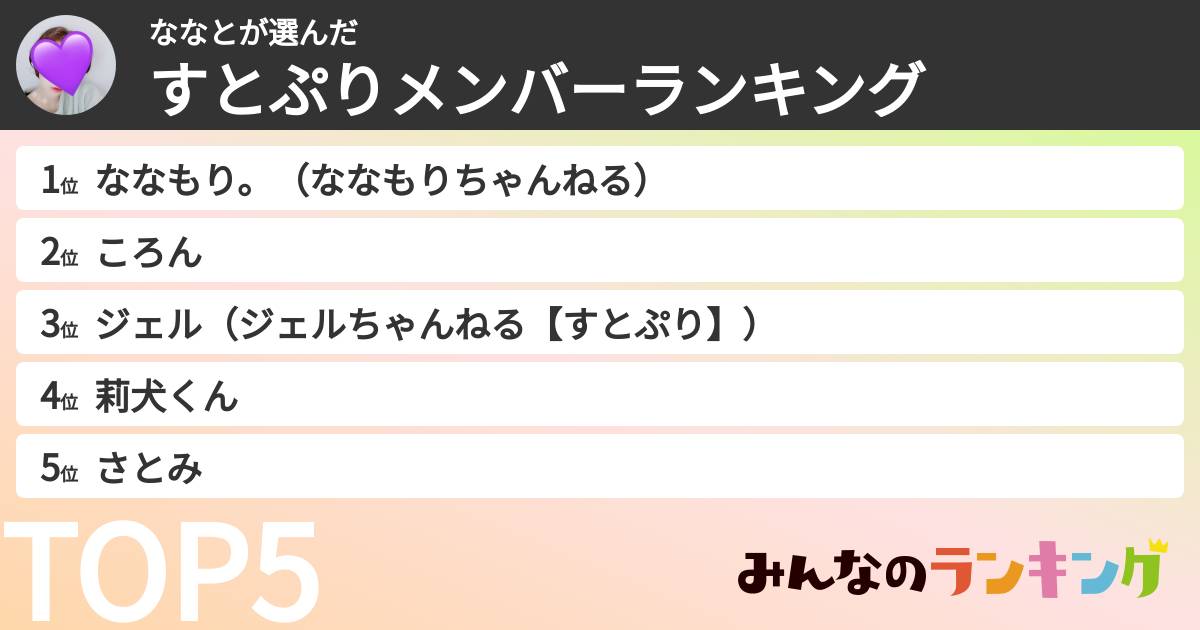 ななとが選んだ
すとぷりメンバーランキング

1位 ななもり。（ななもりちゃんねる）

2位 ころん

3位 ジェル（ジェルちゃんねる【すとぷり】）

4位 莉犬くん

5位 さとみ

TOP5

みんなのランキング